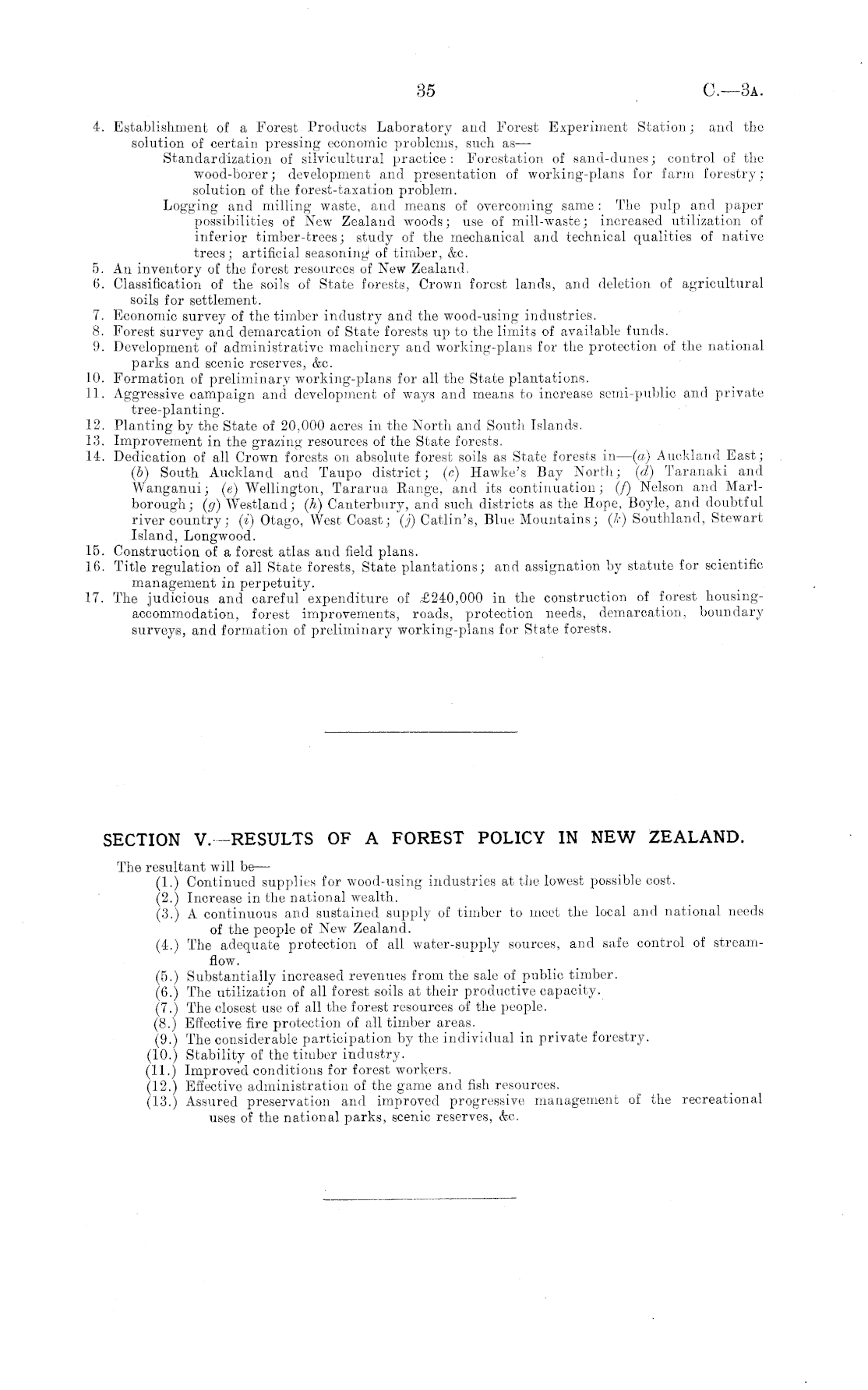 35 C.—3A.

4. Establishment of a Forest Products Laboratory and Forest Experiment Station; and the solution of certain pressing economic problems, such as—

Standardization of silvicultural practice: Forestation of sand-dunes; control of the wood-borer; development and presentation of working-plans for farm forestry; solution of the forest-taxation problem.

Logging and milling waste, and means of overcoming same: The pulp and paper possibilities of New Zealand woods; use of mill-waste; increased utilization of inferior timber-trees; study of the mechanical and technical qualities of native trees; artificial seasoning of timber, &c.

5. An inventory of the forest resources of New Zealand.
6. Classification of the soils of State forests, Crown forest lands, and deletion of agricultural soils for settlement.
7. Economic survey of the timber industry and the wood-using industries.
8. Forest survey and demarcation of State forests up to the limits of available funds.
9. Development of administrative machinery and working-plans for the protection of the national parks and scenic reserves, &c.
10. Formation of preliminary working-plans for all the State plantations.
11. Aggressive campaign and development of ways and means to increase semi-public and private tree-planting.
12. Planting by the State of 20,000 acres in the North and South Islands.
13. Improvement in the grazing resources of the State forests.
14. Dedication of all Crown forests on absolute forest soils as State forests in—(a) Auckland East; (b) South Auckland and Taupo district; (c) Hawke's Bay North; (d) Taranaki and Wanganui; (e) Wellington, Tararua Range, and its continuation; (f) Nelson and Marlborough; (g) Westland; (h) Canterbury, and such districts as the Hope, Boyle, and doubtful river country; (i) Otago, West Coast; (j) Catlin's, Blue Mountains; (k) Southland, Stewart Island, Longwood.
15. Construction of a forest atlas and field plans.
16. Title regulation of all State forests, State plantations; and assignation by statute for scientific management in perpetuity.
17. The judicious and careful expenditure of £240,000 in the construction of forest housing-accommodation, forest improvements, roads, protection needs, demarcation, boundary surveys, and formation of preliminary working-plans for State forests.

SECTION V.—RESULTS OF A FOREST POLICY IN NEW ZEALAND.

The resultant will be—
(1.) Continued supplies for wood-using industries at the lowest possible cost.
(2.) Increase in the national wealth.
(3.) A continuous and sustained supply of timber to meet the local and national needs of the people of New Zealand.
(4.) The adequate protection of all water-supply sources, and safe control of stream-flow.
(5.) Substantially increased revenues from the sale of public timber.
(6.) The utilization of all forest soils at their productive capacity.
(7.) The closest use of all the forest resources of the people.
(8.) Effective fire protection of all timber areas.
(9.) The considerable participation by the individual in private forestry.
(10.) Stability of the timber industry.
(11.) Improved conditions for forest workers.
(12.) Effective administration of the game and fish resources.
(13.) Assured preservation and improved progressive management of the recreational uses of the national parks, scenic reserves, &c.